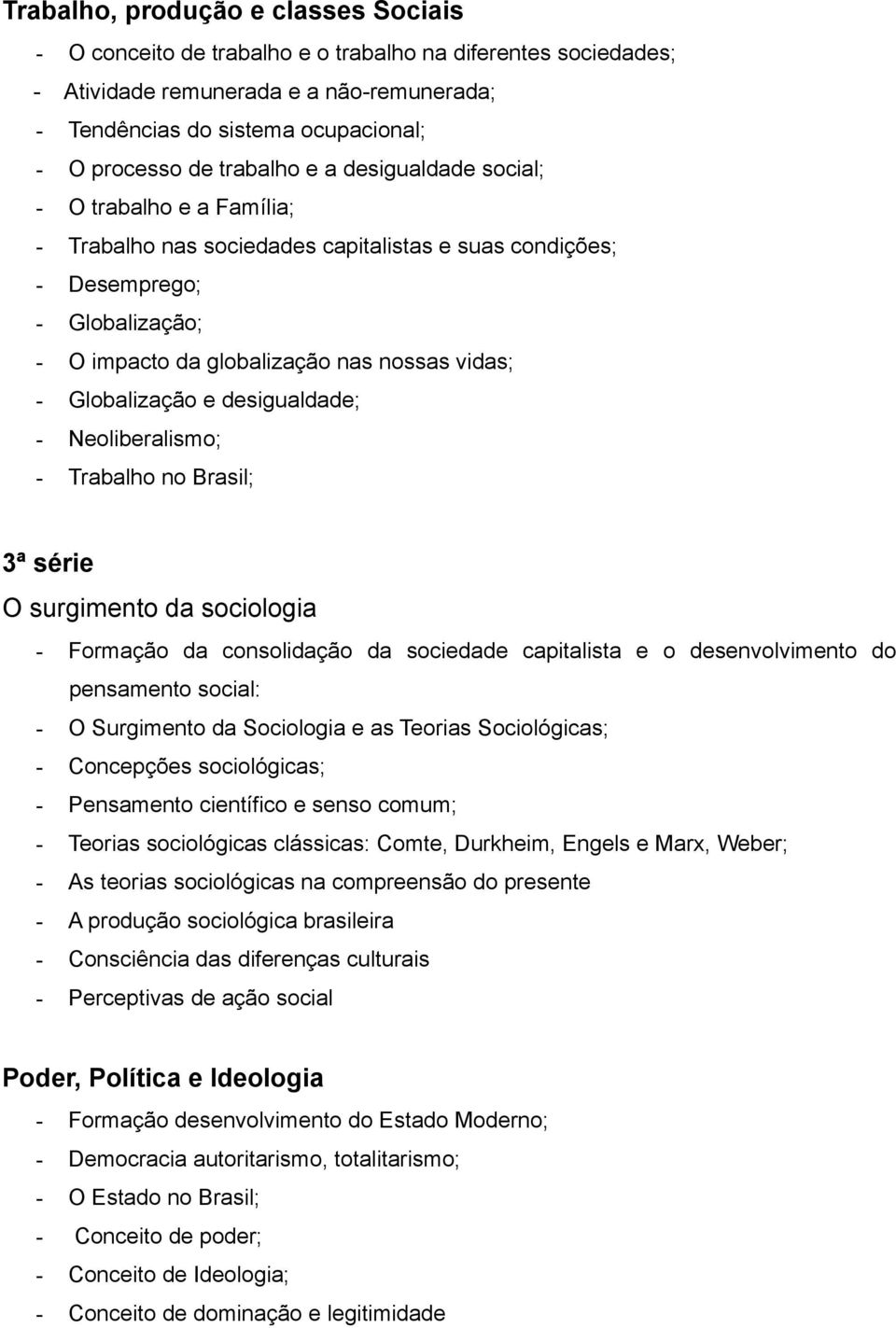 Trabalho, produção e classes Sociais

- O conceito de trabalho e o trabalho na diferentes sociedades;
- Atividade remunerada e a não-remunerada;
- Tendências do sistema ocupacional;
- O processo de trabalho e a desigualdade social;
- O trabalho e a Família;
- Trabalho nas sociedades capitalistas e suas condições;
- Desemprego;
- Globalização;
- O impacto da globalização nas nossas vidas;
- Globalização e desigualdade;
- Neoliberalismo;
- Trabalho no Brasil;

3ª série

O surgimento da sociologia

- Formação da consolidação da sociedade capitalista e o desenvolvimento do pensamento social:
- O Surgimento da Sociologia e as Teorias Sociológicas;
- Concepções sociológicas;
- Pensamento científico e senso comum;
- Teorias sociológicas clássicas: Comte, Durkheim, Engels e Marx, Weber;
- As teorias sociológicas na compreensão do presente
- A produção sociológica brasileira
- Consciência das diferenças culturais
- Perceptivas de ação social

Poder, Política e Ideologia

- Formação desenvolvimento do Estado Moderno;
- Democracia autoritarismo, totalitarismo;
- O Estado no Brasil;
- Conceito de poder;
- Conceito de Ideologia;
- Conceito de dominação e legitimidade